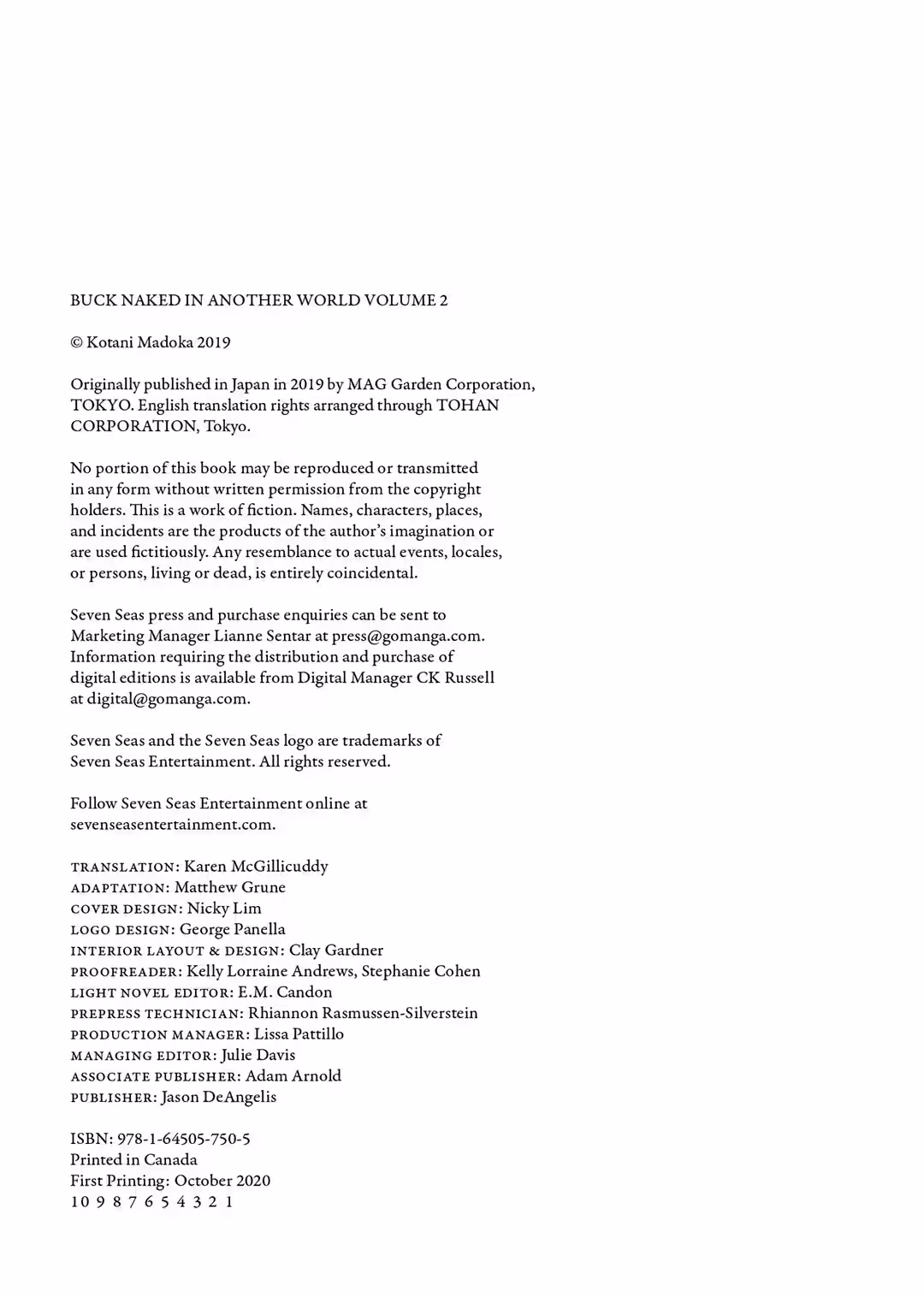 BUCK NAKED IN ANOTHER WORLD VOLUME 2

© Kotani Madoka 2019

Originally published in Japan in 2019 by MAG Garden Corporation, TOKYO. English translation rights arranged through TOHAN CORPORATION, Tokyo.

No portion of this book may be reproduced or transmitted in any form without written permission from the copyright holders. This is a work of fiction. Names, characters, places, and incidents are the products of the author's imagination or are used fictitiously. Any resemblance to actual events, locales, or persons, living or dead, is entirely coincidental.

Seven Seas press and purchase enquiries can be sent to Marketing Manager Lianne Sentar at press@gomanga.com. Information requiring the distribution and purchase of digital editions is available from Digital Manager CK Russell at digital@gomanga.com.

Seven Seas and the Seven Seas logo are trademarks of Seven Seas Entertainment. All rights reserved.

Follow Seven Seas Entertainment online at sevenseasentertainment.com.

TRANSLATION: Karen McGillicuddy
ADAPTATION: Matthew Grune
COVER DESIGN: Nicky Lim
LOGO DESIGN: George Panella
INTERIOR LAYOUT & DESIGN: Clay Gardner
PROOFREADER: Kelly Lorraine Andrews, Stephanie Cohen
LIGHT NOVEL EDITOR: E.M. Candon
PREPRESS TECHNICIAN: Rhiannon Rasmussen-Silverstein
PRODUCTION MANAGER: Lissa Pattillo
MANAGING EDITOR: Julie Davis
ASSOCIATE PUBLISHER: Adam Arnold
PUBLISHER: Jason DeAngelis

ISBN: 978-1-64505-750-5
Printed in Canada
First Printing: October 2020
10 9 8 7 6 5 4 3 2 1